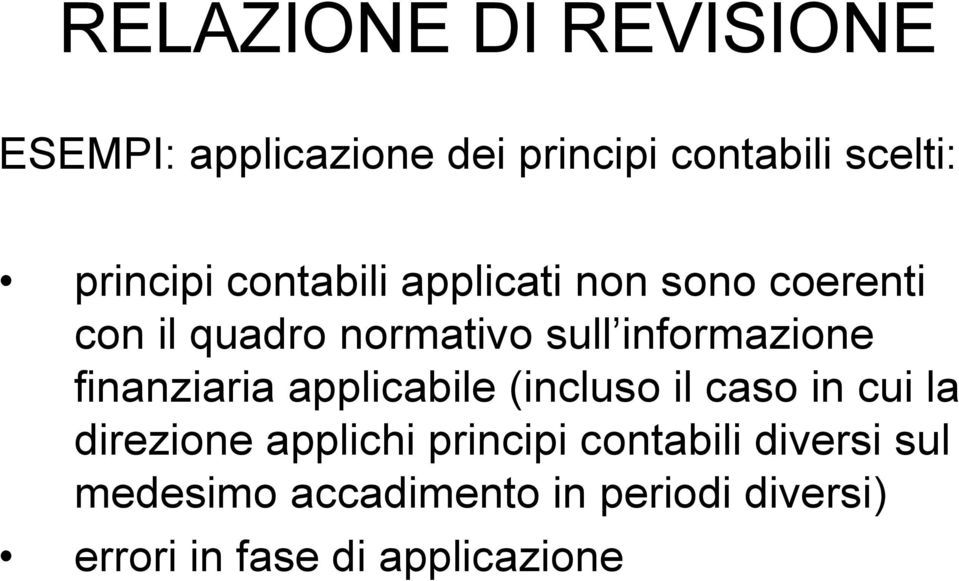 RELAZIONE DI REVISIONE

ESEMPI: applicazione dei principi contabili scelti:

• principi contabili applicati non sono coerenti con il quadro normativo sull'informazione finanziaria applicabile (incluso il caso in cui la direzione applichi principi contabili diversi sul medesimo accadimento in periodi diversi)
• errori in fase di applicazione